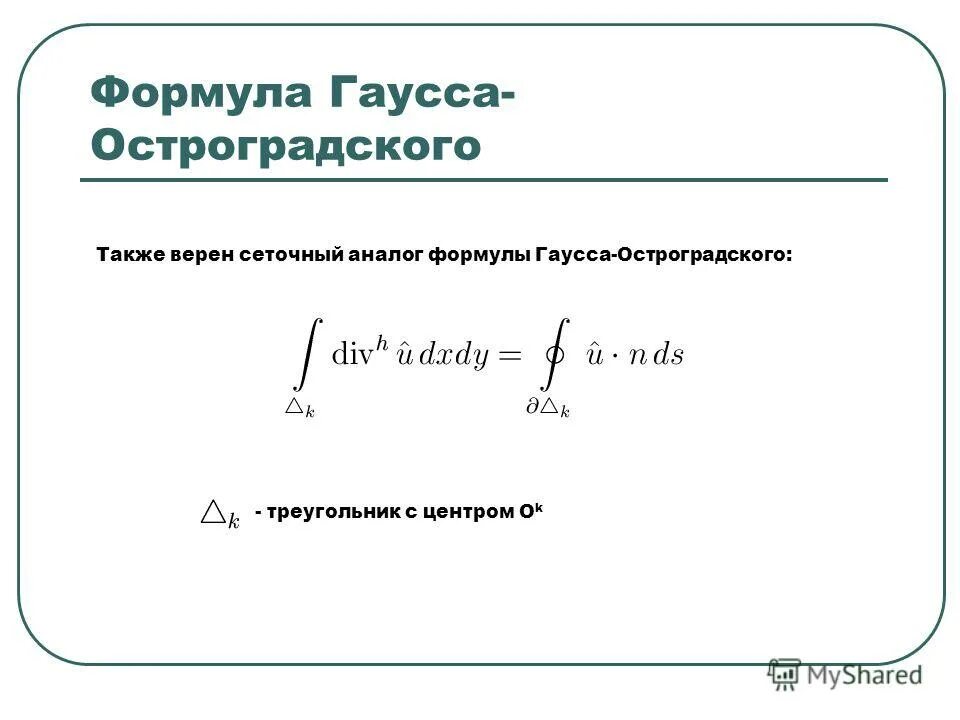 Формула Гаусса-Остроградского

Также верен сеточный аналог формулы Гаусса-Остроградского:

$\int_{\triangle_k} \mathrm{div}^h \hat{u}\, dxdy = \oint_{\partial\triangle_k} \hat{u} \cdot n\, ds$

$\triangle_k$ - треугольник с центром $O^k$

MyShared